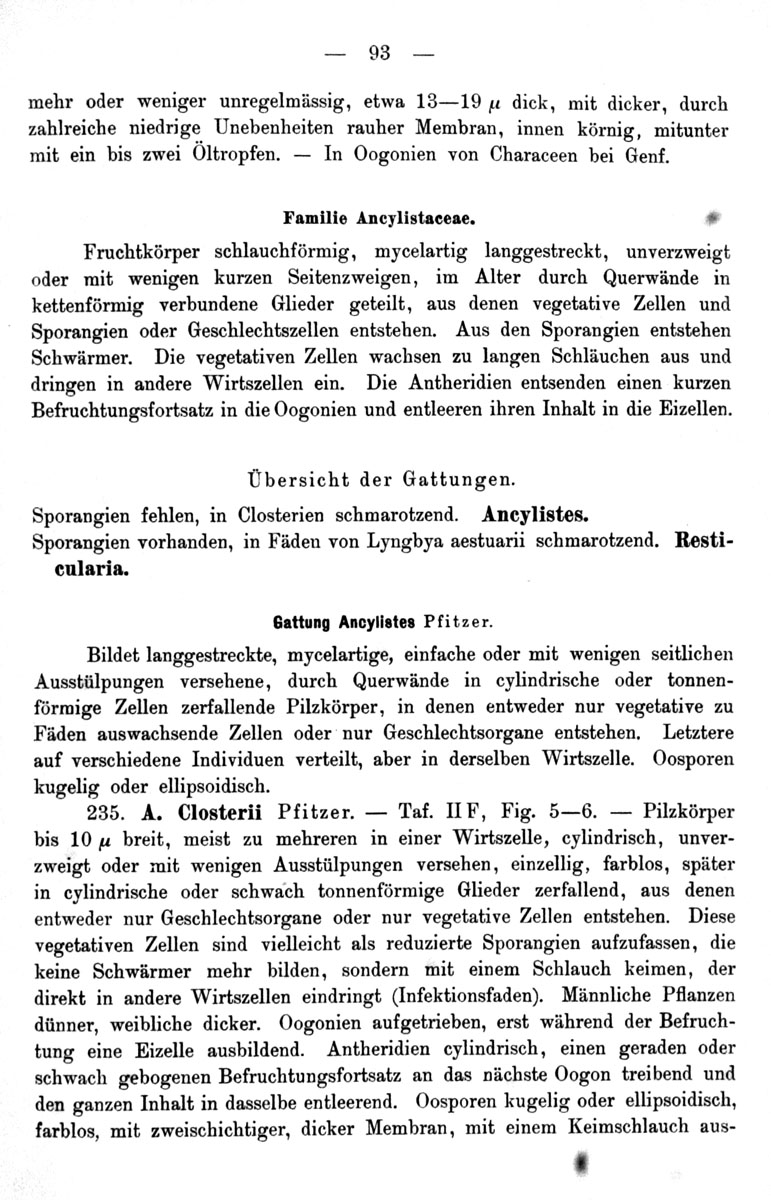 — 93 —

mehr oder weniger unregelmässig, etwa 13—19 $\mu$ dick, mit dicker, durch zahlreiche niedrige Unebenheiten rauher Membran, innen körnig, mitunter mit ein bis zwei Öltropfen. — In Oogonien von Characeen bei Genf.

Familie Ancylistaceae.

Fruchtkörper schlauchförmig, mycelartig langgestreckt, unverzweigt oder mit wenigen kurzen Seitenzweigen, im Alter durch Querwände in kettenförmig verbundene Glieder geteilt, aus denen vegetative Zellen und Sporangien oder Geschlechtszellen entstehen. Aus den Sporangien entstehen Schwärmer. Die vegetativen Zellen wachsen zu langen Schläuchen aus und dringen in andere Wirtszellen ein. Die Antheridien entsenden einen kurzen Befruchtungsfortsatz in die Oogonien und entleeren ihren Inhalt in die Eizellen.

Übersicht der Gattungen.

Sporangien fehlen, in Closterien schmarotzend. Ancylistes.
Sporangien vorhanden, in Fäden von Lyngbya aestuarii schmarotzend. Resticularia.

Gattung Ancylistes Pfitzer.

Bildet langgestreckte, mycelartige, einfache oder mit wenigen seitlichen Ausstülpungen versehene, durch Querwände in cylindrische oder tonnenförmige Zellen zerfallende Pilzkörper, in denen entweder nur vegetative zu Fäden auswachsende Zellen oder nur Geschlechtsorgane entstehen. Letztere auf verschiedene Individuen verteilt, aber in derselben Wirtszelle. Oosporen kugelig oder ellipsoidisch.

235. A. Closterii Pfitzer. — Taf. II F, Fig. 5—6. — Pilzkörper bis 10 $\mu$ breit, meist zu mehreren in einer Wirtszelle, cylindrisch, unverzweigt oder mit wenigen Ausstülpungen versehen, einzellig, farblos, später in cylindrische oder schwach tonnenförmige Glieder zerfallend, aus denen entweder nur Geschlechtsorgane oder nur vegetative Zellen entstehen. Diese vegetativen Zellen sind vielleicht als reduzierte Sporangien aufzufassen, die keine Schwärmer mehr bilden, sondern mit einem Schlauch keimen, der direkt in andere Wirtszellen eindringt (Infektionsfaden). Männliche Pflanzen dünner, weibliche dicker. Oogonien aufgetrieben, erst während der Befruchtung eine Eizelle ausbildend. Antheridien cylindrisch, einen geraden oder schwach gebogenen Befruchtungsfortsatz an das nächste Oogon treibend und den ganzen Inhalt in dasselbe entleerend. Oosporen kugelig oder ellipsoidisch, farblos, mit zweischichtiger, dicker Membran, mit einem Keimschlauch aus-